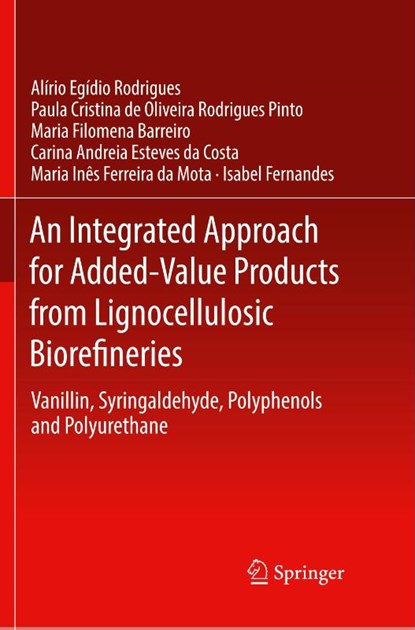 Alírio Egídio Rodrigues
Paula Cristina de Oliveira Rodrigues Pinto
Maria Filomena Barreiro
Carina Andreia Esteves da Costa
Maria Inês Ferreira da Mota · Isabel Fernandes

An Integrated Approach for Added-Value Products from Lignocellulosic Biorefineries

Vanillin, Syringaldehyde, Polyphenols and Polyurethane

Springer